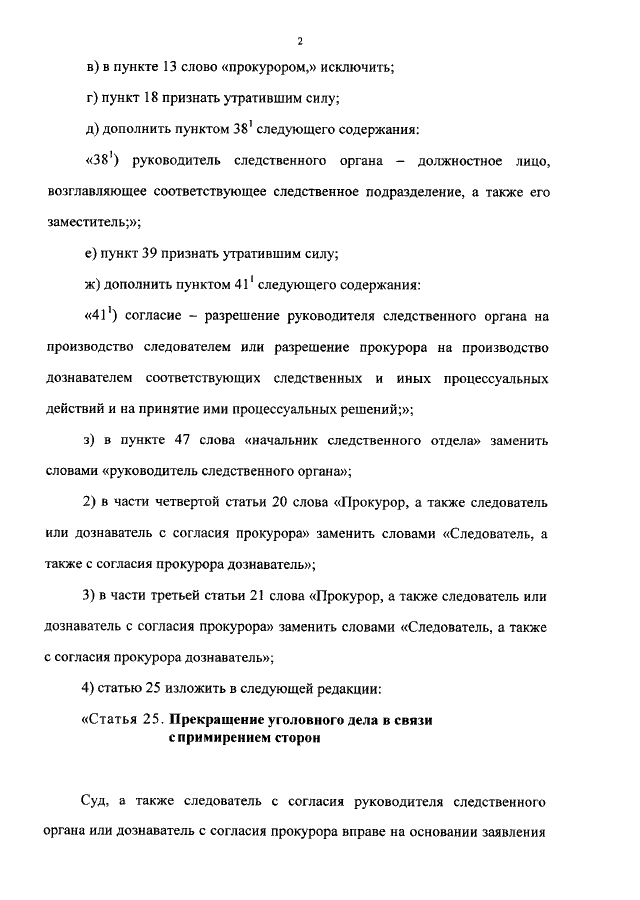 2

в) в пункте 13 слово «прокурором,» исключить;

г) пункт 18 признать утратившим силу;

д) дополнить пунктом $38^1$ следующего содержания:

«$38^1$) руководитель следственного органа – должностное лицо, возглавляющее соответствующее следственное подразделение, а также его заместитель;»;

е) пункт 39 признать утратившим силу;

ж) дополнить пунктом $41^1$ следующего содержания:

«$41^1$) согласие – разрешение руководителя следственного органа на производство следователем или разрешение прокурора на производство дознавателем соответствующих следственных и иных процессуальных действий и на принятие ими процессуальных решений;»;

з) в пункте 47 слова «начальник следственного отдела» заменить словами «руководитель следственного органа»;

2) в части четвертой статьи 20 слова «Прокурор, а также следователь или дознаватель с согласия прокурора» заменить словами «Следователь, а также с согласия прокурора дознаватель»;

3) в части третьей статьи 21 слова «Прокурор, а также следователь или дознаватель с согласия прокурора» заменить словами «Следователь, а также с согласия прокурора дознаватель»;

4) статью 25 изложить в следующей редакции:

«Статья 25. Прекращение уголовного дела в связи с примирением сторон

Суд, а также следователь с согласия руководителя следственного органа или дознаватель с согласия прокурора вправе на основании заявления